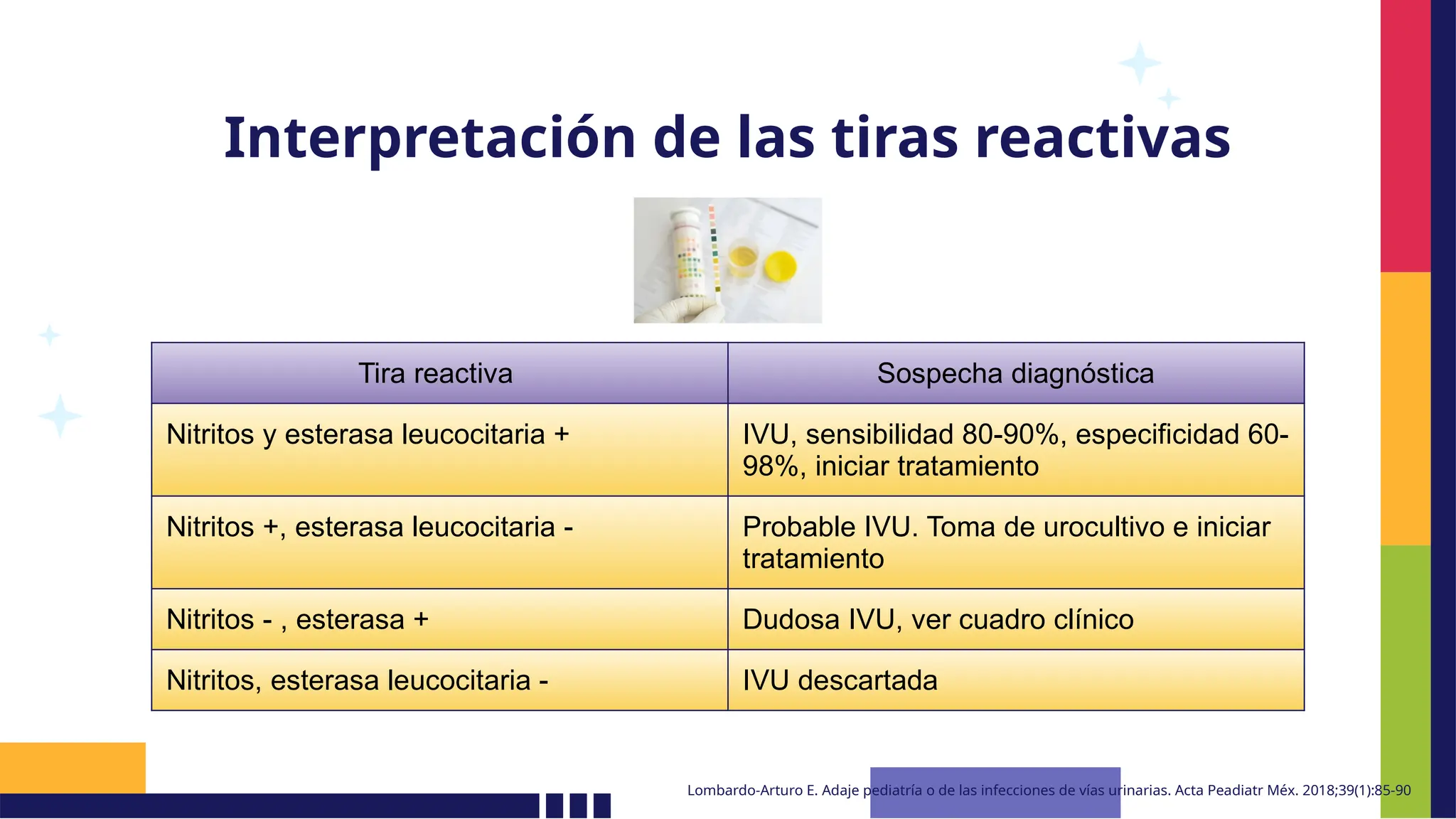 Interpretación de las tiras reactivas

| Tira reactiva | Sospecha diagnóstica |
|---|---|
| Nitritos y esterasa leucocitaria + | IVU, sensibilidad 80-90%, especificidad 60-98%, iniciar tratamiento |
| Nitritos +, esterasa leucocitaria - | Probable IVU. Toma de urocultivo e iniciar tratamiento |
| Nitritos - , esterasa + | Dudosa IVU, ver cuadro clínico |
| Nitritos, esterasa leucocitaria - | IVU descartada |

Lombardo-Arturo E. Adaje pediatría o de las infecciones de vías urinarias. Acta Peadiatr Méx. 2018;39(1):85-90